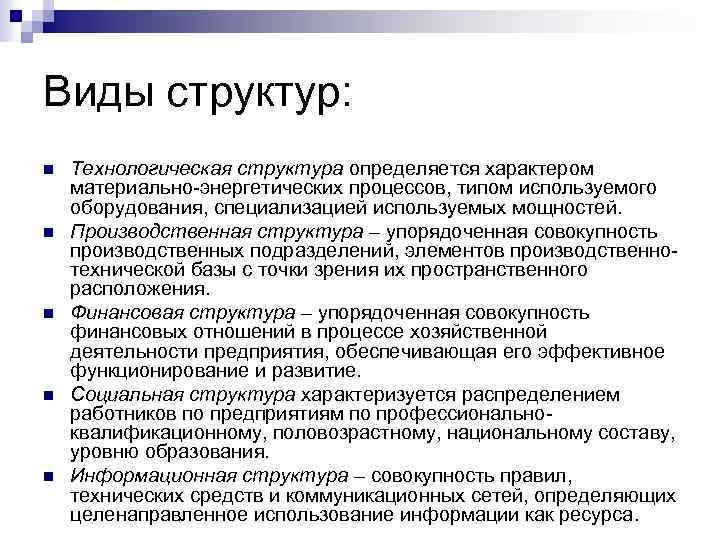 Виды структур:

Технологическая структура определяется характером материально-энергетических процессов, типом используемого оборудования, специализацией используемых мощностей.

Производственная структура – упорядоченная совокупность производственных подразделений, элементов производственно-технической базы с точки зрения их пространственного расположения.

Финансовая структура – упорядоченная совокупность финансовых отношений в процессе хозяйственной деятельности предприятия, обеспечивающая его эффективное функционирование и развитие.

Социальная структура характеризуется распределением работников по предприятиям по профессионально-квалификационному, половозрастному, национальному составу, уровню образования.

Информационная структура – совокупность правил, технических средств и коммуникационных сетей, определяющих целенаправленное использование информации как ресурса.